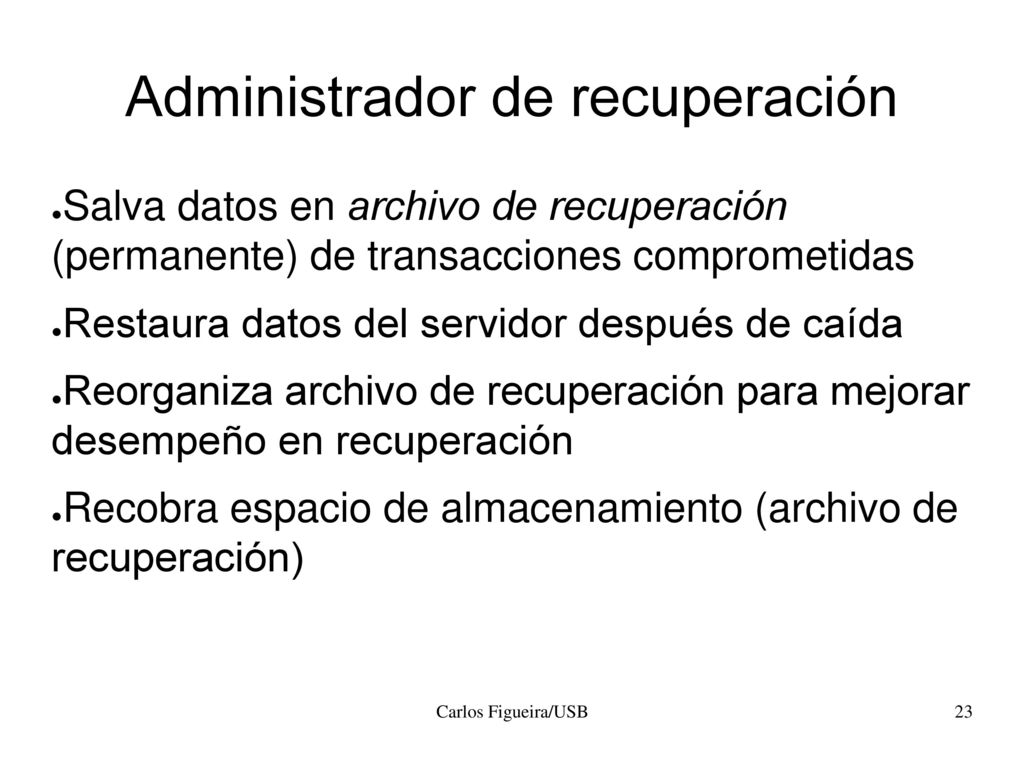 Administrador de recuperación

●Salva datos en archivo de recuperación (permanente) de transacciones comprometidas

●Restaura datos del servidor después de caída

●Reorganiza archivo de recuperación para mejorar desempeño en recuperación

●Recobra espacio de almacenamiento (archivo de recuperación)

Carlos Figueira/USB

23